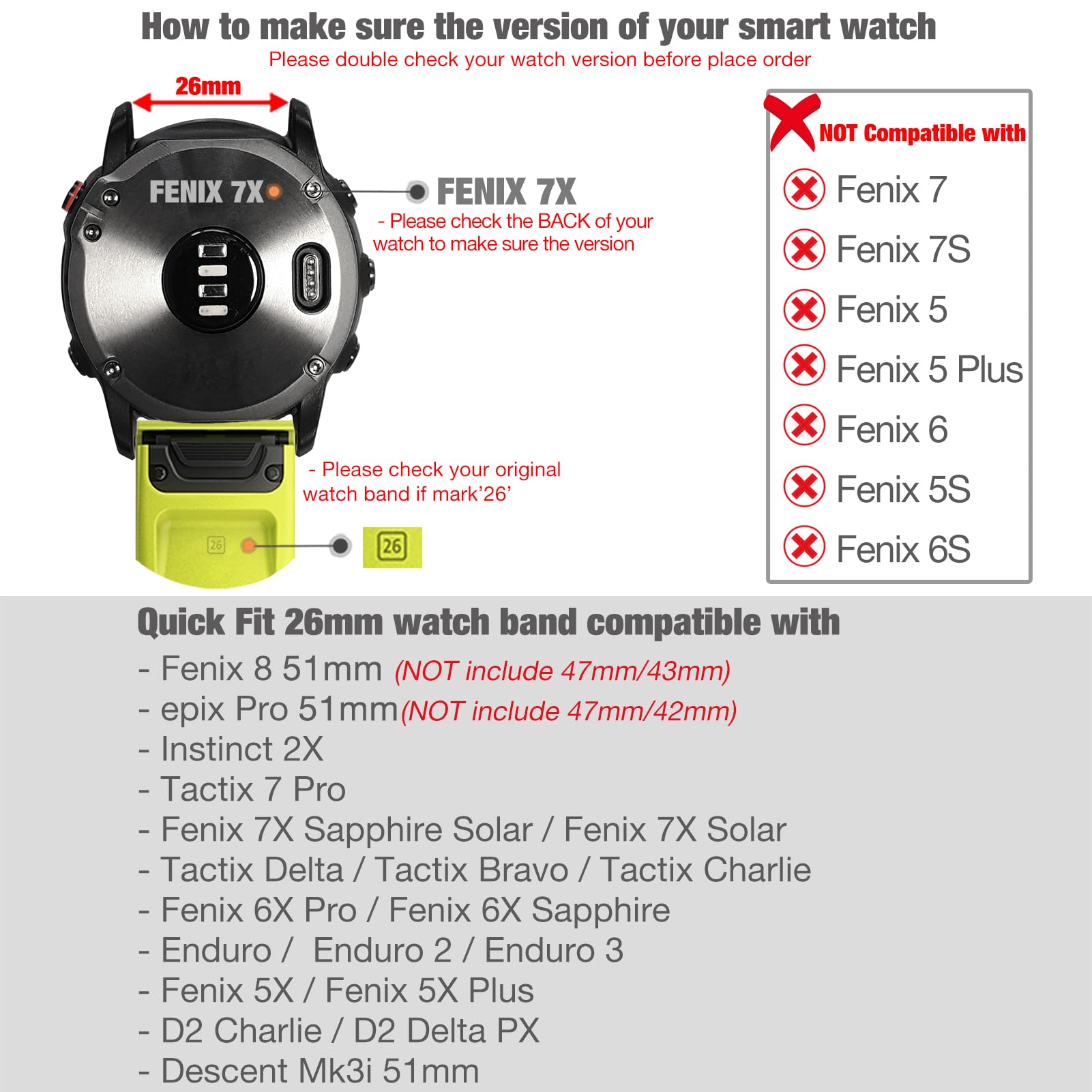 How to make sure the version of your smart watch

Please double check your watch version before place order

26mm

FENIX 7X

FENIX 7X

- Please check the BACK of your watch to make sure the version

- Please check your original watch band if mark'26'

26

26

NOT Compatible with

Fenix 7

Fenix 7S

Fenix 5

Fenix 5 Plus

Fenix 6

Fenix 5S

Fenix 6S

Quick Fit 26mm watch band compatible with

- Fenix 8 51mm (NOT include 47mm/43mm)
- epix Pro 51mm(NOT include 47mm/42mm)
- Instinct 2X
- Tactix 7 Pro
- Fenix 7X Sapphire Solar / Fenix 7X Solar
- Tactix Delta / Tactix Bravo / Tactix Charlie
- Fenix 6X Pro / Fenix 6X Sapphire
- Enduro / Enduro 2 / Enduro 3
- Fenix 5X / Fenix 5X Plus
- D2 Charlie / D2 Delta PX
- Descent Mk3i 51mm